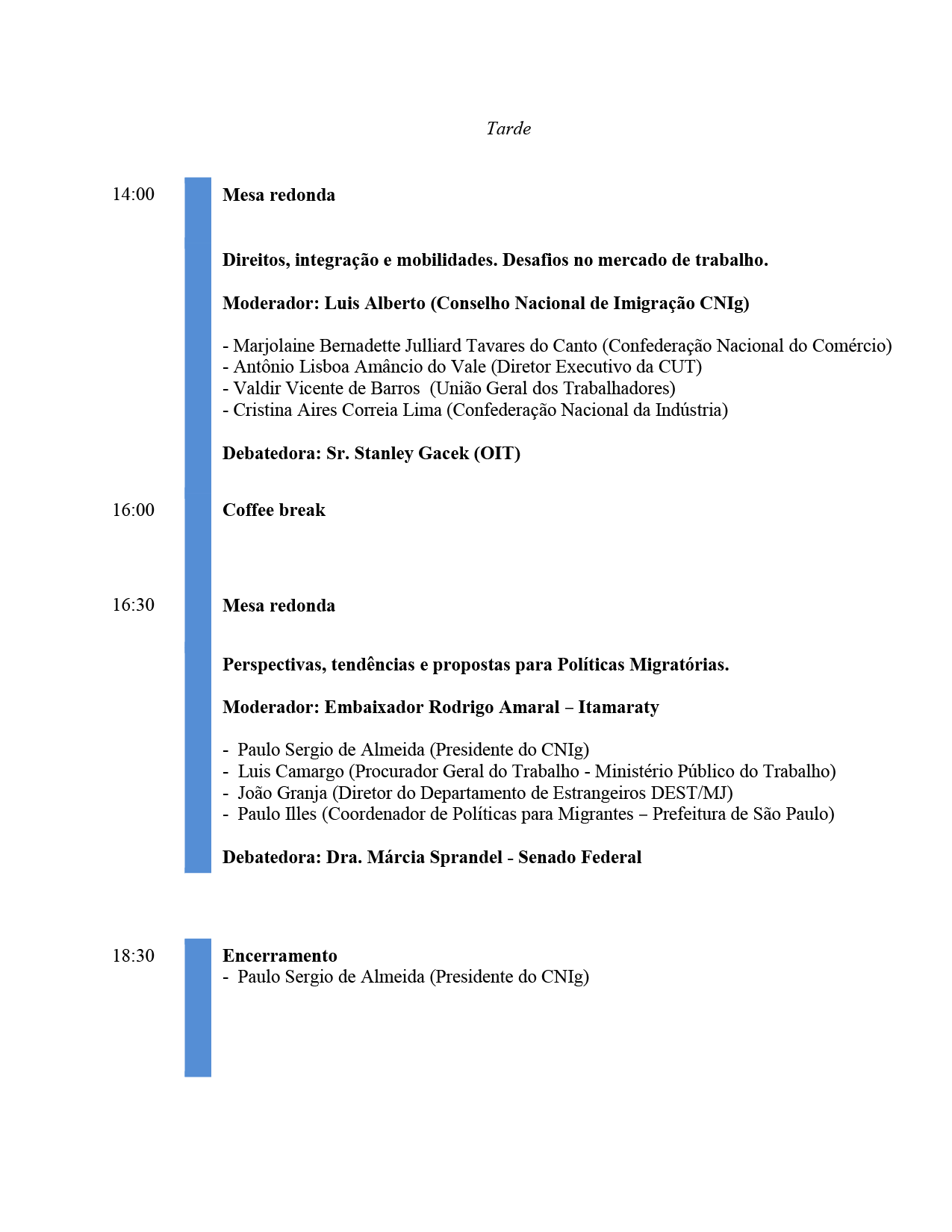 Tarde

14:00 Mesa redonda

Direitos, integração e mobilidades. Desafios no mercado de trabalho.

Moderador: Luis Alberto (Conselho Nacional de Imigração CNIg)

- Marjolaine Bernadette Julliard Tavares do Canto (Confederação Nacional do Comércio)
- Antônio Lisboa Amâncio do Vale (Diretor Executivo da CUT)
- Valdir Vicente de Barros (União Geral dos Trabalhadores)
- Cristina Aires Correia Lima (Confederação Nacional da Indústria)

Debatedora: Sr. Stanley Gacek (OIT)

16:00 Coffee break

16:30 Mesa redonda

Perspectivas, tendências e propostas para Políticas Migratórias.

Moderador: Embaixador Rodrigo Amaral – Itamaraty

- Paulo Sergio de Almeida (Presidente do CNIg)
- Luis Camargo (Procurador Geral do Trabalho - Ministério Público do Trabalho)
- João Granja (Diretor do Departamento de Estrangeiros DEST/MJ)
- Paulo Illes (Coordenador de Políticas para Migrantes – Prefeitura de São Paulo)

Debatedora: Dra. Márcia Sprandel - Senado Federal

18:30 Encerramento
- Paulo Sergio de Almeida (Presidente do CNIg)